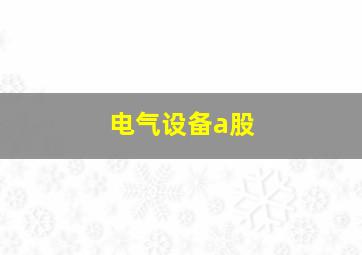 电气设备a股